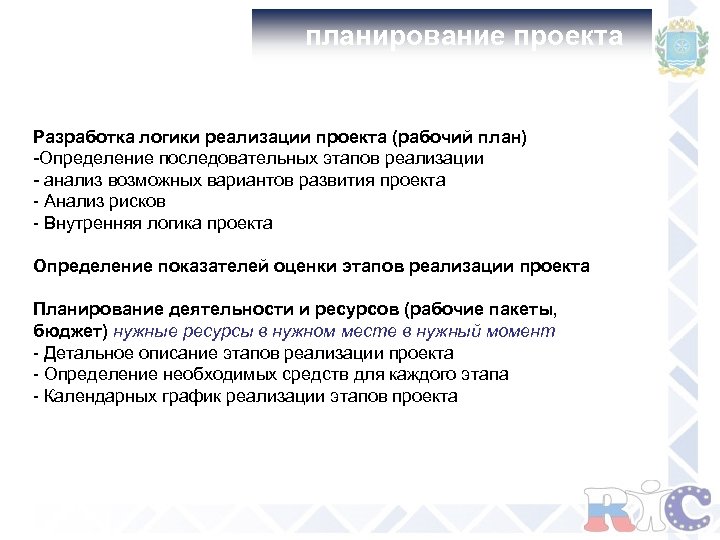 планирование проекта

Разработка логики реализации проекта (рабочий план)
-Определение последовательных этапов реализации
- анализ возможных вариантов развития проекта
- Анализ рисков
- Внутренняя логика проекта

Определение показателей оценки этапов реализации проекта

Планирование деятельности и ресурсов (рабочие пакеты, бюджет) нужные ресурсы в нужном месте в нужный момент
- Детальное описание этапов реализации проекта
- Определение необходимых средств для каждого этапа
- Календарных график реализации этапов проекта

RIC